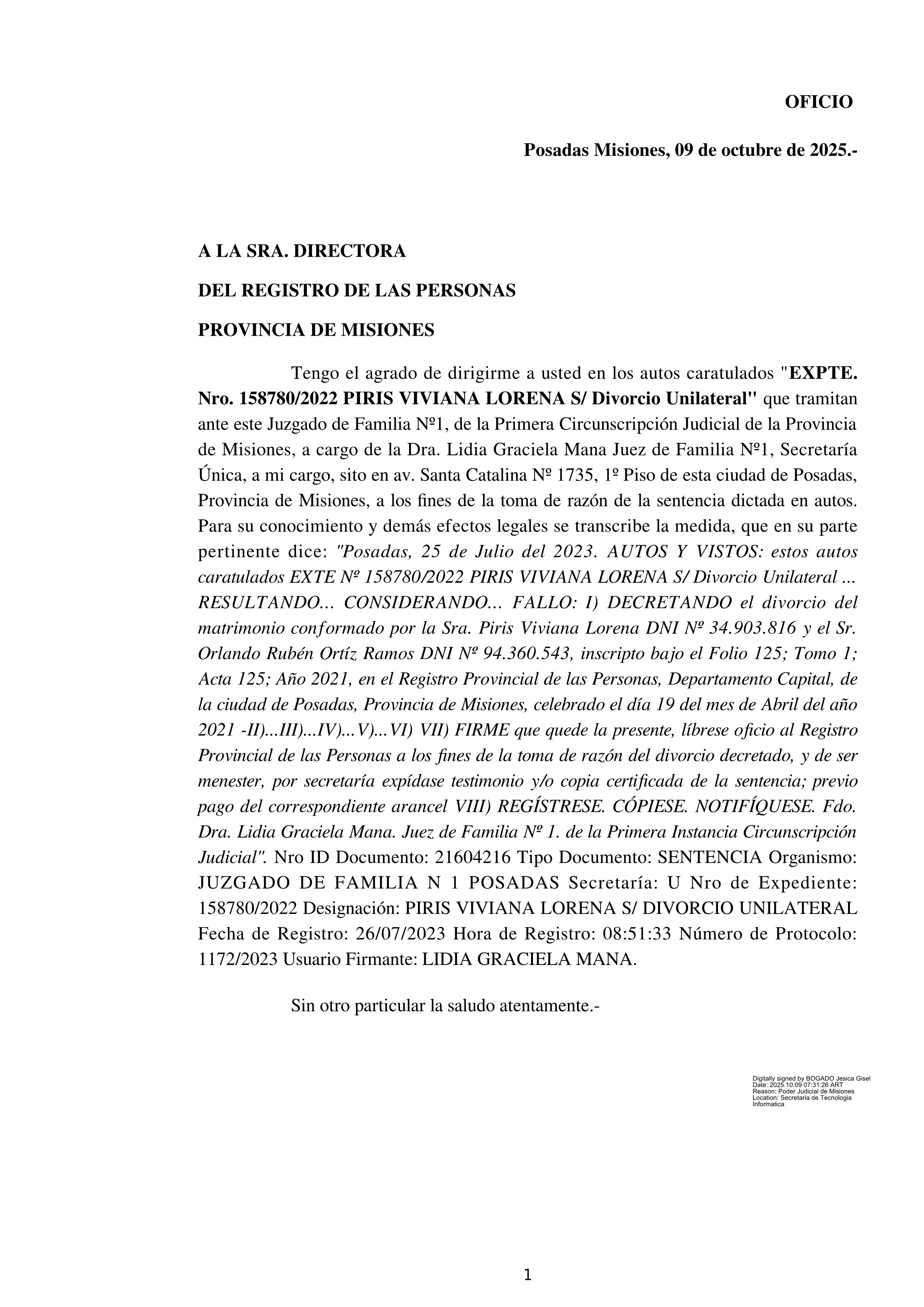 OFICIO

Posadas Misiones, 09 de octubre de 2025.-

A LA SRA. DIRECTORA

DEL REGISTRO DE LAS PERSONAS

PROVINCIA DE MISIONES

Tengo el agrado de dirigirme a usted en los autos caratulados "EXPTE. Nro. 158780/2022 PIRIS VIVIANA LORENA S/ Divorcio Unilateral" que tramitan ante este Juzgado de Familia Nº1, de la Primera Circunscripción Judicial de la Provincia de Misiones, a cargo de la Dra. Lidia Graciela Mana Juez de Familia Nº1, Secretaría Única, a mi cargo, sito en av. Santa Catalina Nº 1735, 1º Piso de esta ciudad de Posadas, Provincia de Misiones, a los fines de la toma de razón de la sentencia dictada en autos. Para su conocimiento y demás efectos legales se transcribe la medida, que en su parte pertinente dice: "Posadas, 25 de Julio del 2023. AUTOS Y VISTOS: estos autos caratulados EXTE Nº 158780/2022 PIRIS VIVIANA LORENA S/ Divorcio Unilateral ... RESULTANDO... CONSIDERANDO... FALLO: I) DECRETANDO el divorcio del matrimonio conformado por la Sra. Piris Viviana Lorena DNI Nº 34.903.816 y el Sr. Orlando Rubén Ortíz Ramos DNI Nº 94.360.543, inscripto bajo el Folio 125; Tomo 1; Acta 125; Año 2021, en el Registro Provincial de las Personas, Departamento Capital, de la ciudad de Posadas, Provincia de Misiones, celebrado el día 19 del mes de Abril del año 2021 -II)...III)...IV)...V)...VI) VII) FIRME que quede la presente, líbrese oficio al Registro Provincial de las Personas a los fines de la toma de razón del divorcio decretado, y de ser menester, por secretaría expídase testimonio y/o copia certificada de la sentencia; previo pago del correspondiente arancel VIII) REGÍSTRESE. CÓPIESE. NOTIFÍQUESE. Fdo. Dra. Lidia Graciela Mana. Juez de Familia Nº 1. de la Primera Instancia Circunscripción Judicial". Nro ID Documento: 21604216 Tipo Documento: SENTENCIA Organismo: JUZGADO DE FAMILIA N 1 POSADAS Secretaría: U Nro de Expediente: 158780/2022 Designación: PIRIS VIVIANA LORENA S/ DIVORCIO UNILATERAL Fecha de Registro: 26/07/2023 Hora de Registro: 08:51:33 Número de Protocolo: 1172/2023 Usuario Firmante: LIDIA GRACIELA MANA.

Sin otro particular la saludo atentamente.-

Digitally signed by BOGADO Jesica Gisel
Date: 2025.10.09 07:31:26 ART
Reason: Poder Judicial de Misiones
Location: Secretaria de Tecnologia Informatica

1